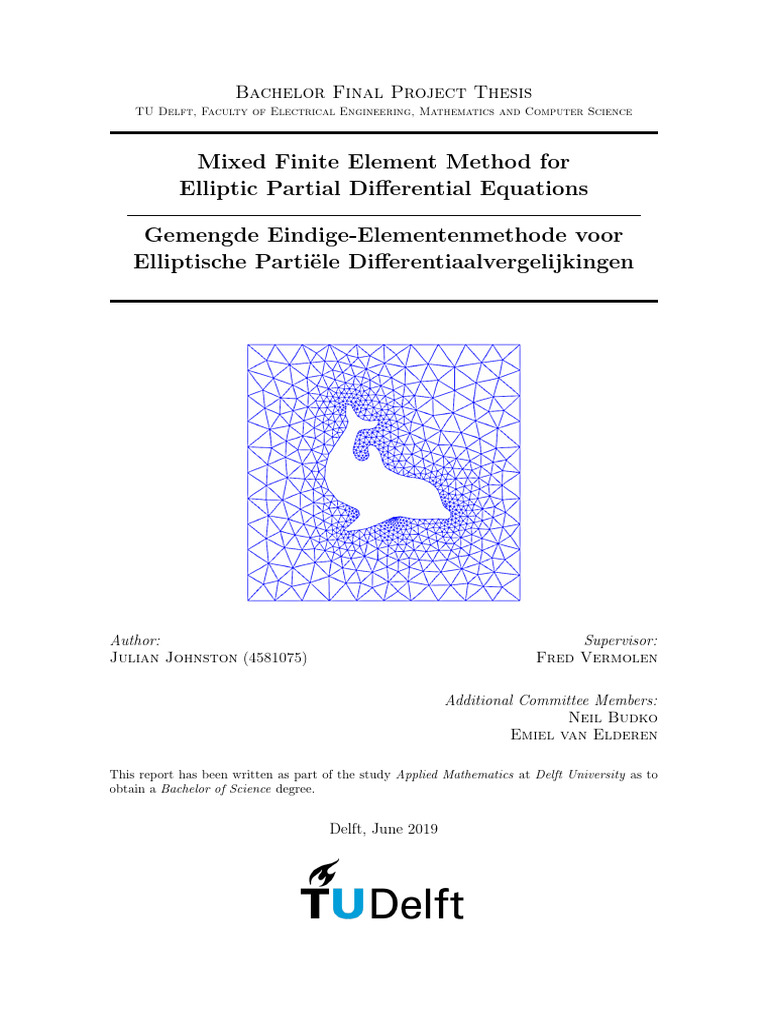 Bachelor Final Project Thesis
TU Delft, Faculty of Electrical Engineering, Mathematics and Computer Science

Mixed Finite Element Method for Elliptic Partial Differential Equations

Gemengde Eindige-Elementenmethode voor Elliptische Partiële Differentiaalvergelijkingen

Author:
Julian Johnston (4581075)

Supervisor:
Fred Vermolen

Additional Committee Members:
Neil Budko
Emiel van Elderen

This report has been written as part of the study Applied Mathematics at Delft University as to obtain a Bachelor of Science degree.

Delft, June 2019

TUDelft